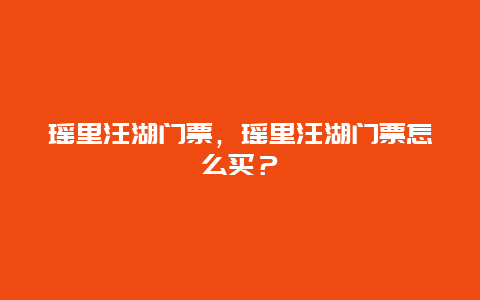 瑶里汪湖门票，瑶里汪湖门票怎么买？